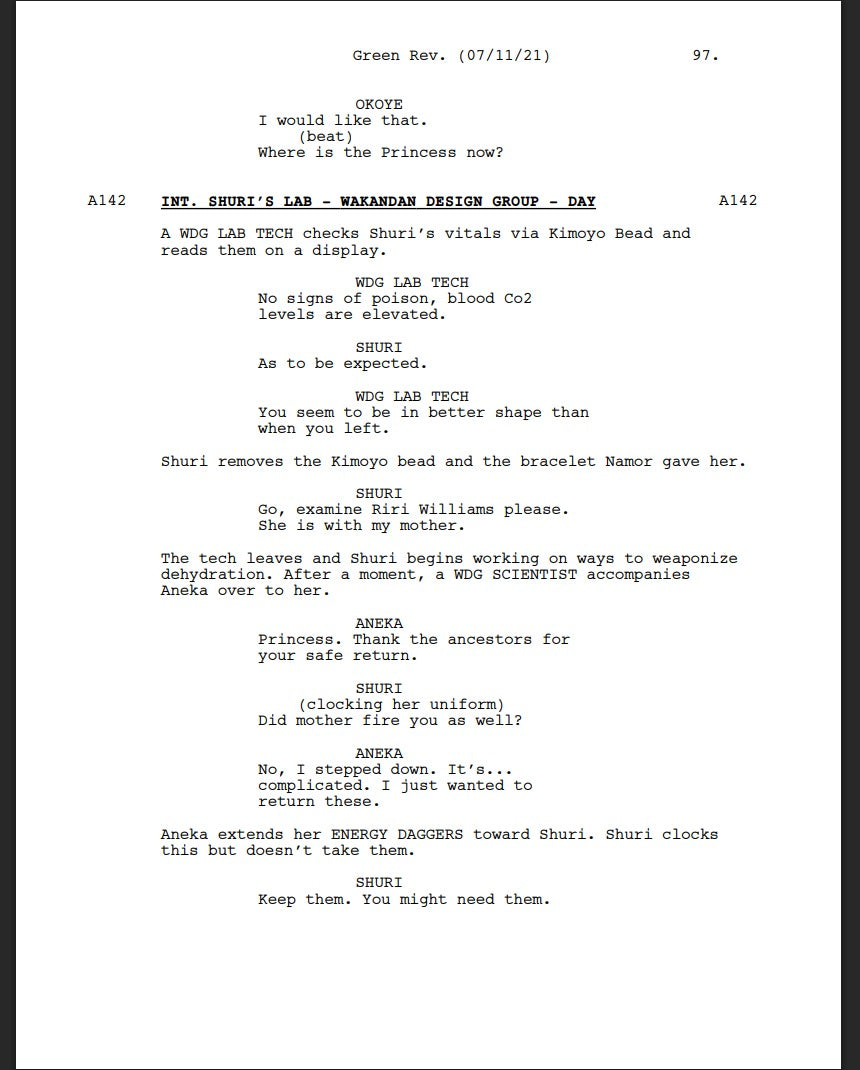 Green Rev. (07/11/21) 97.

OKOYE
I would like that.
(beat)
Where is the Princess now?

A142 INT. SHURI'S LAB - WAKANDAN DESIGN GROUP - DAY A142

A WDG LAB TECH checks Shuri's vitals via Kimoyo Bead and reads them on a display.

WDG LAB TECH
No signs of poison, blood Co2 levels are elevated.

SHURI
As to be expected.

WDG LAB TECH
You seem to be in better shape than when you left.

Shuri removes the Kimoyo bead and the bracelet Namor gave her.

SHURI
Go, examine Riri Williams please. She is with my mother.

The tech leaves and Shuri begins working on ways to weaponize dehydration. After a moment, a WDG SCIENTIST accompanies Aneka over to her.

ANEKA
Princess. Thank the ancestors for your safe return.

SHURI
(clocking her uniform)
Did mother fire you as well?

ANEKA
No, I stepped down. It's... complicated. I just wanted to return these.

Aneka extends her ENERGY DAGGERS toward Shuri. Shuri clocks this but doesn't take them.

SHURI
Keep them. You might need them.